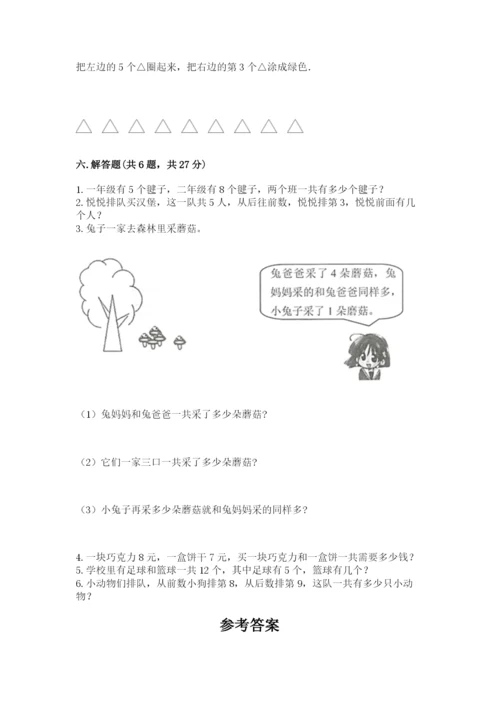 把左边的 5 个△圈起来，把右边的第 3 个△涂成绿色.

△ △ △ △ △ △ △ △ △

六. 解答题(共 6 题，共 27 分)

1. 一年级有 5 个毽子，二年级有 8 个毽子，两个班一共有多少个毽子？
2. 悦悦排队买汉堡，这一队共 5 人，从后往前数，悦悦排第 3，悦悦前面有几个人？
3. 兔子一家去森林里采蘑菇.

兔爸爸采了 4 朵蘑菇，兔妈妈采的和兔爸爸同样多，小兔子采了 1 朵蘑菇。

（1）兔妈妈和兔爸爸一共采了多少朵蘑菇?

（2）它们一家三口一共采了多少朵蘑菇?

（3）小兔子再采多少朵蘑菇就和兔妈妈采的同样多?

4. 一块巧克力 8 元，一盒饼干 7 元，买一块巧克力和一盒饼一共需要多少钱？
5. 学校里有足球和篮球一共 12 个，其中足球有 5 个，篮球有几个？
6. 小动物们排队，从前数小狗排第 8，从后数排第 9，这队一共有多少只小动物？

参考答案